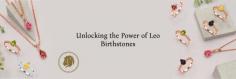 Unlocking the Power of Leo Birthstones